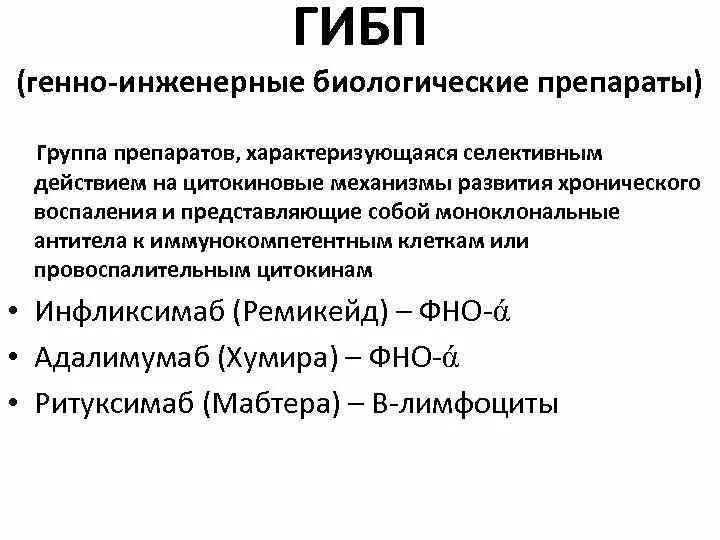 ГИБП

(генно-инженерные биологические препараты)

Группа препаратов, характеризующаяся селективным действием на цитокиновые механизмы развития хронического воспаления и представляющие собой моноклональные антитела к иммунокомпетентным клеткам или провоспалительным цитокинам

• Инфликсимаб (Ремикейд) – ФНО-ά
• Адалимумаб (Хумира) – ФНО-ά
• Ритуксимаб (Мабтера) – В-лимфоциты